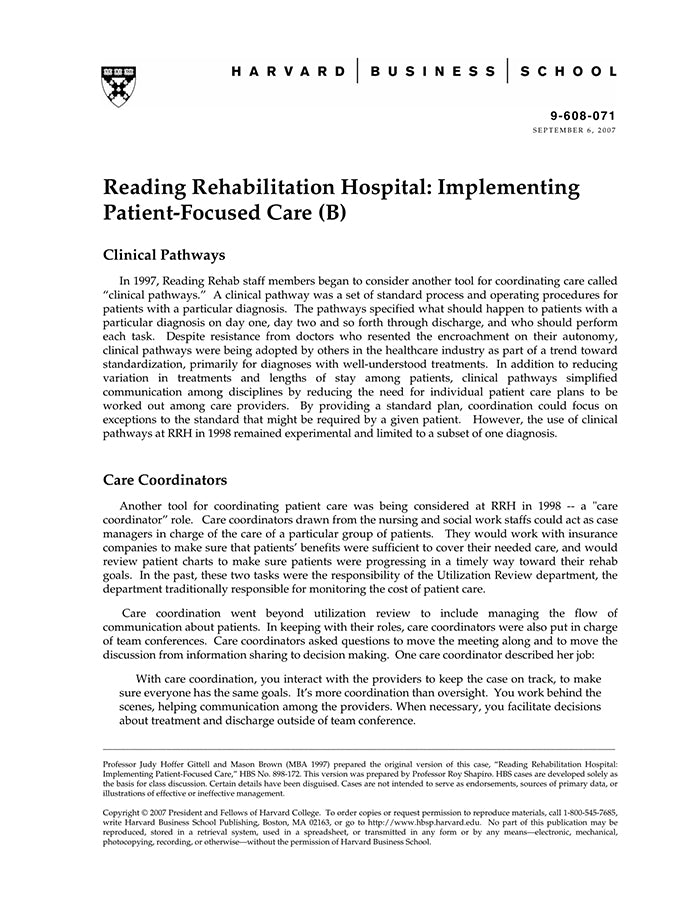 HARVARD | BUSINESS | SCHOOL

9-608-071
SEPTEMBER 6, 2007

Reading Rehabilitation Hospital: Implementing Patient-Focused Care (B)

Clinical Pathways

In 1997, Reading Rehab staff members began to consider another tool for coordinating care called "clinical pathways." A clinical pathway was a set of standard process and operating procedures for patients with a particular diagnosis. The pathways specified what should happen to patients with a particular diagnosis on day one, day two and so forth through discharge, and who should perform each task. Despite resistance from doctors who resented the encroachment on their autonomy, clinical pathways were being adopted by others in the healthcare industry as part of a trend toward standardization, primarily for diagnoses with well-understood treatments. In addition to reducing variation in treatments and lengths of stay among patients, clinical pathways simplified communication among disciplines by reducing the need for individual patient care plans to be worked out among care providers. By providing a standard plan, coordination could focus on exceptions to the standard that might be required by a given patient. However, the use of clinical pathways at RRH in 1998 remained experimental and limited to a subset of one diagnosis.

Care Coordinators

Another tool for coordinating patient care was being considered at RRH in 1998 -- a "care coordinator" role. Care coordinators drawn from the nursing and social work staffs could act as case managers in charge of the care of a particular group of patients. They would work with insurance companies to make sure that patients' benefits were sufficient to cover their needed care, and would review patient charts to make sure patients were progressing in a timely way toward their rehab goals. In the past, these two tasks were the responsibility of the Utilization Review department, the department traditionally responsible for monitoring the cost of patient care.

Care coordination went beyond utilization review to include managing the flow of communication about patients. In keeping with their roles, care coordinators were also put in charge of team conferences. Care coordinators asked questions to move the meeting along and to move the discussion from information sharing to decision making. One care coordinator described her job:

With care coordination, you interact with the providers to keep the case on track, to make sure everyone has the same goals. It's more coordination than oversight. You work behind the scenes, helping communication among the providers. When necessary, you facilitate decisions about treatment and discharge outside of team conference.

Professor Judy Hoffer Gittell and Mason Brown (MBA 1997) prepared the original version of this case, "Reading Rehabilitation Hospital: Implementing Patient-Focused Care," HBS No. 898-172. This version was prepared by Professor Roy Shapiro. HBS cases are developed solely as the basis for class discussion. Certain details have been disguised. Cases are not intended to serve as endorsements, sources of primary data, or illustrations of effective or ineffective management.

Copyright © 2007 President and Fellows of Harvard College. To order copies or request permission to reproduce materials, call 1-800-545-7685, write Harvard Business School Publishing, Boston, MA 02163, or go to http://www.hbsp.harvard.edu. No part of this publication may be reproduced, stored in a retrieval system, used in a spreadsheet, or transmitted in any form or by any means—electronic, mechanical, photocopying, recording, or otherwise—without the permission of Harvard Business School.